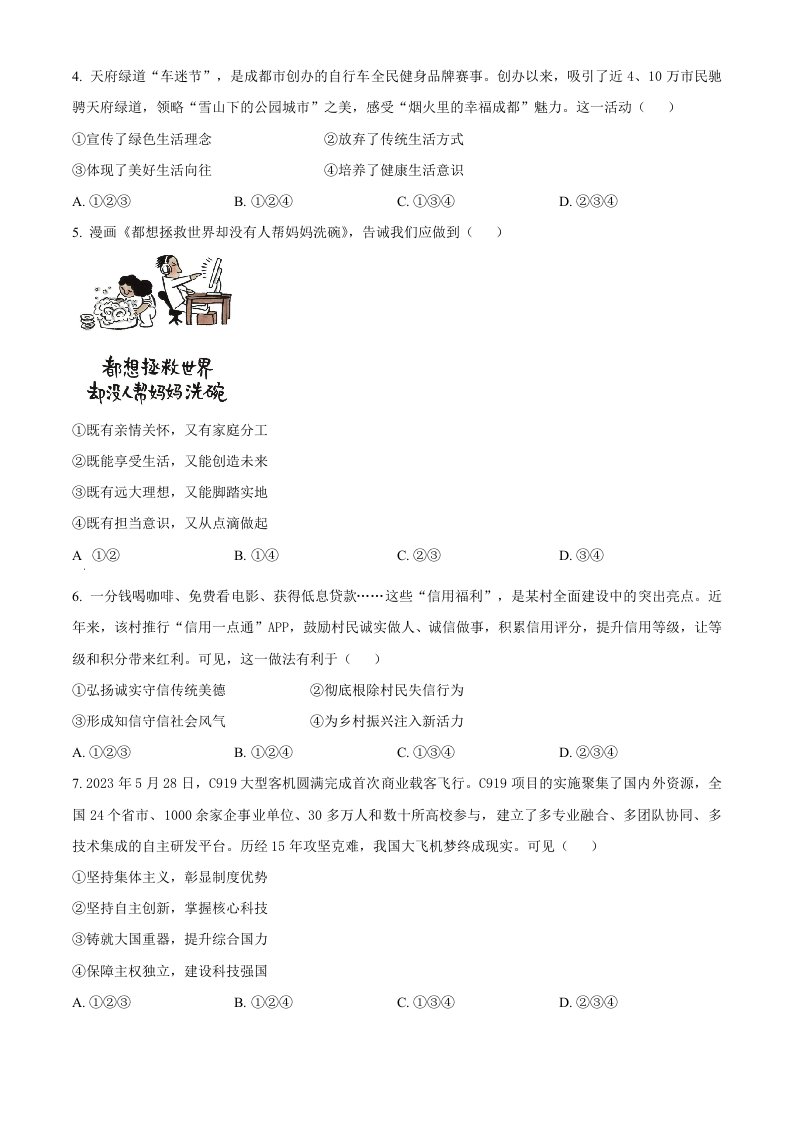 4. 天府绿道“车迷节”，是成都市创办的自行车全民健身品牌赛事。创办以来，吸引了近 4、10 万市民驰骋天府绿道，领略“雪山下的公园城市”之美，感受“烟火里的幸福成都”魅力。这一活动（　　）

①宣传了绿色生活理念　　②放弃了传统生活方式

③体现了美好生活向往　　④培养了健康生活意识

A. ①②③　　B. ①②④　　C. ①③④　　D. ②③④

5. 漫画《都想拯救世界却没有人帮妈妈洗碗》，告诫我们应做到（　　）

都想拯救世界
却没人帮妈妈洗碗

①既有亲情关怀，又有家庭分工

②既能享受生活，又能创造未来

③既有远大理想，又能脚踏实地

④既有担当意识，又从点滴做起

A ①②　　B. ①④　　C. ②③　　D. ③④

6. 一分钱喝咖啡、免费看电影、获得低息贷款……这些“信用福利”，是某村全面建设中的突出亮点。近年来，该村推行“信用一点通”APP，鼓励村民诚实做人、诚信做事，积累信用评分，提升信用等级，让等级和积分带来红利。可见，这一做法有利于（　　）

①弘扬诚实守信传统美德　　②彻底根除村民失信行为

③形成知信守信社会风气　　④为乡村振兴注入新活力

A. ①②③　　B. ①②④　　C. ①③④　　D. ②③④

7. 2023 年 5 月 28 日，C919 大型客机圆满完成首次商业载客飞行。C919 项目的实施聚集了国内外资源，全国 24 个省市、1000 余家企事业单位、30 多万人和数十所高校参与，建立了多专业融合、多团队协同、多技术集成的自主研发平台。历经 15 年攻坚克难，我国大飞机梦终成现实。可见（　　）

①坚持集体主义，彰显制度优势

②坚持自主创新，掌握核心科技

③铸就大国重器，提升综合国力

④保障主权独立，建设科技强国

A. ①②③　　B. ①②④　　C. ①③④　　D. ②③④